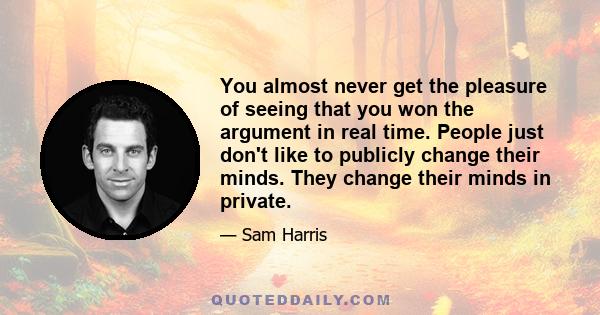 You almost never get the pleasure of seeing that you won the argument in real time. People just don't like to publicly change their minds. They change their minds in private.

— Sam Harris

QUOTEDDAILY.COM